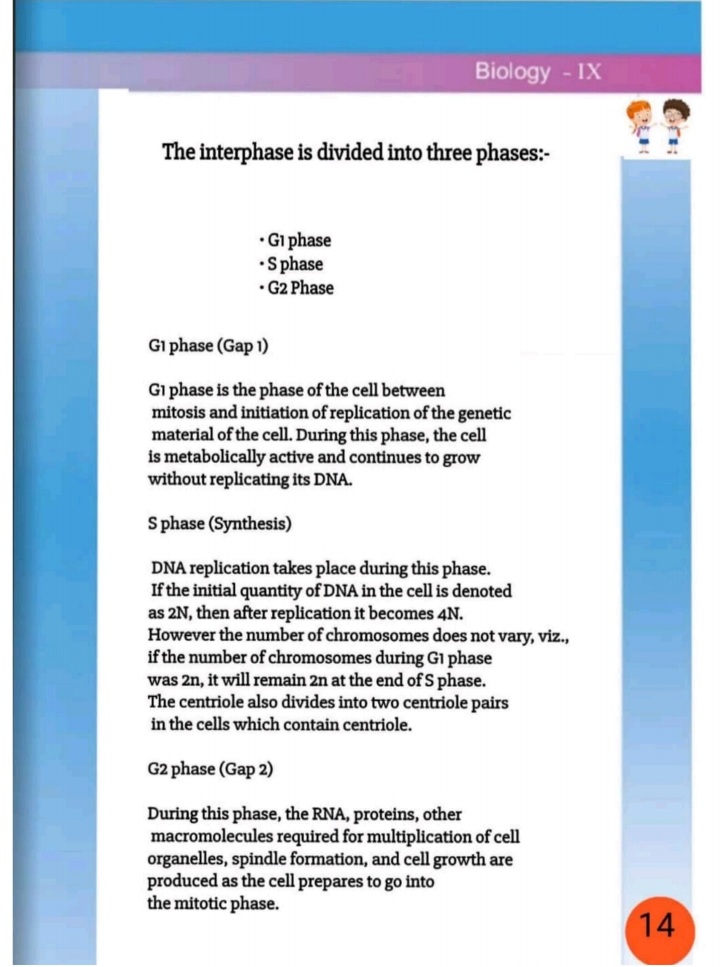 Biology - IX

The interphase is divided into three phases:-

• G1 phase
• S phase
• G2 Phase

G1 phase (Gap 1)

G1 phase is the phase of the cell between mitosis and initiation of replication of the genetic material of the cell. During this phase, the cell is metabolically active and continues to grow without replicating its DNA.

S phase (Synthesis)

DNA replication takes place during this phase. If the initial quantity of DNA in the cell is denoted as 2N, then after replication it becomes 4N. However the number of chromosomes does not vary, viz., if the number of chromosomes during G1 phase was 2n, it will remain 2n at the end of S phase. The centriole also divides into two centriole pairs in the cells which contain centriole.

G2 phase (Gap 2)

During this phase, the RNA, proteins, other macromolecules required for multiplication of cell organelles, spindle formation, and cell growth are produced as the cell prepares to go into the mitotic phase.

14